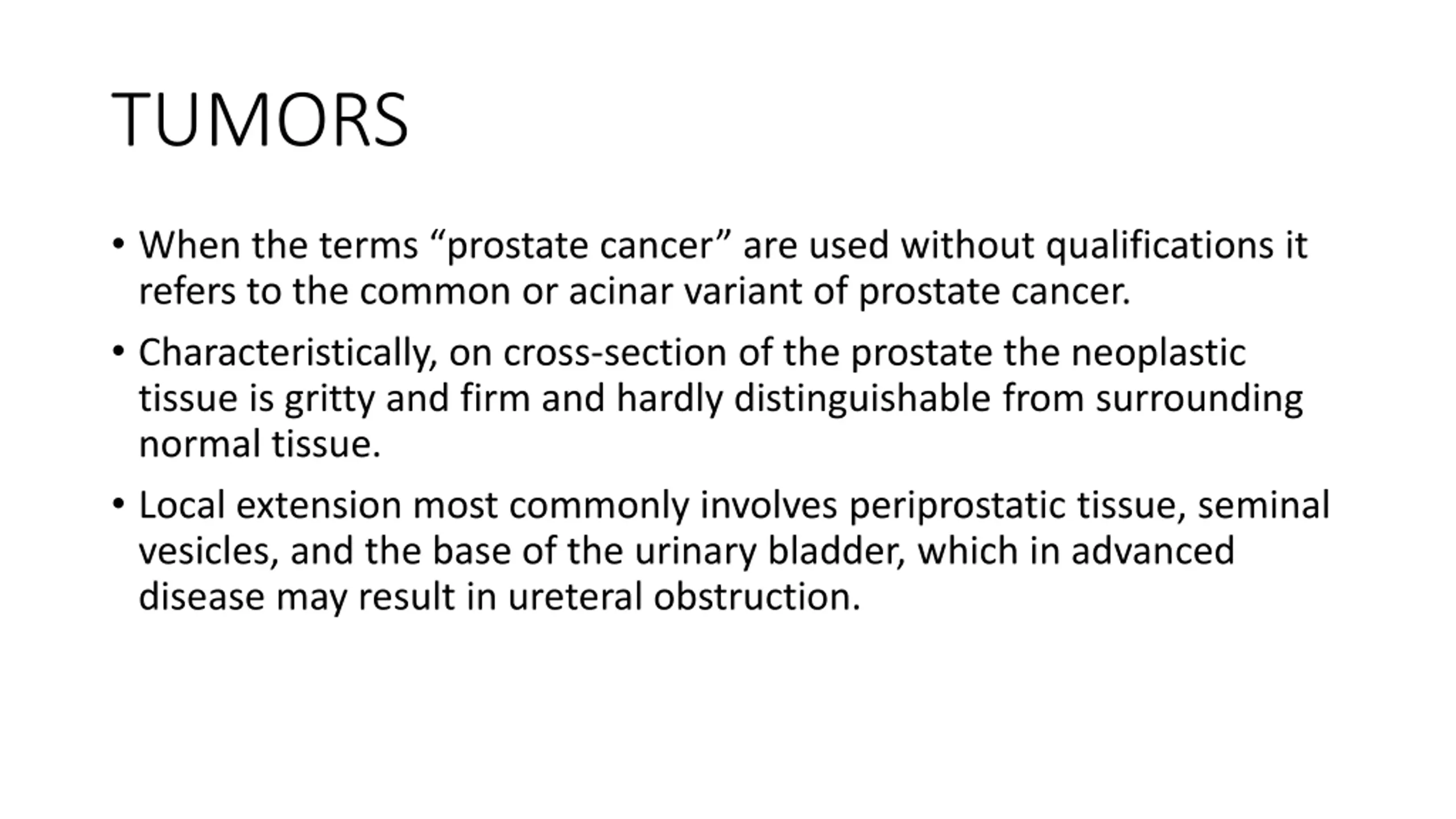 TUMORS

• When the terms “prostate cancer” are used without qualifications it refers to the common or acinar variant of prostate cancer.

• Characteristically, on cross-section of the prostate the neoplastic tissue is gritty and firm and hardly distinguishable from surrounding normal tissue.

• Local extension most commonly involves periprostatic tissue, seminal vesicles, and the base of the urinary bladder, which in advanced disease may result in ureteral obstruction.